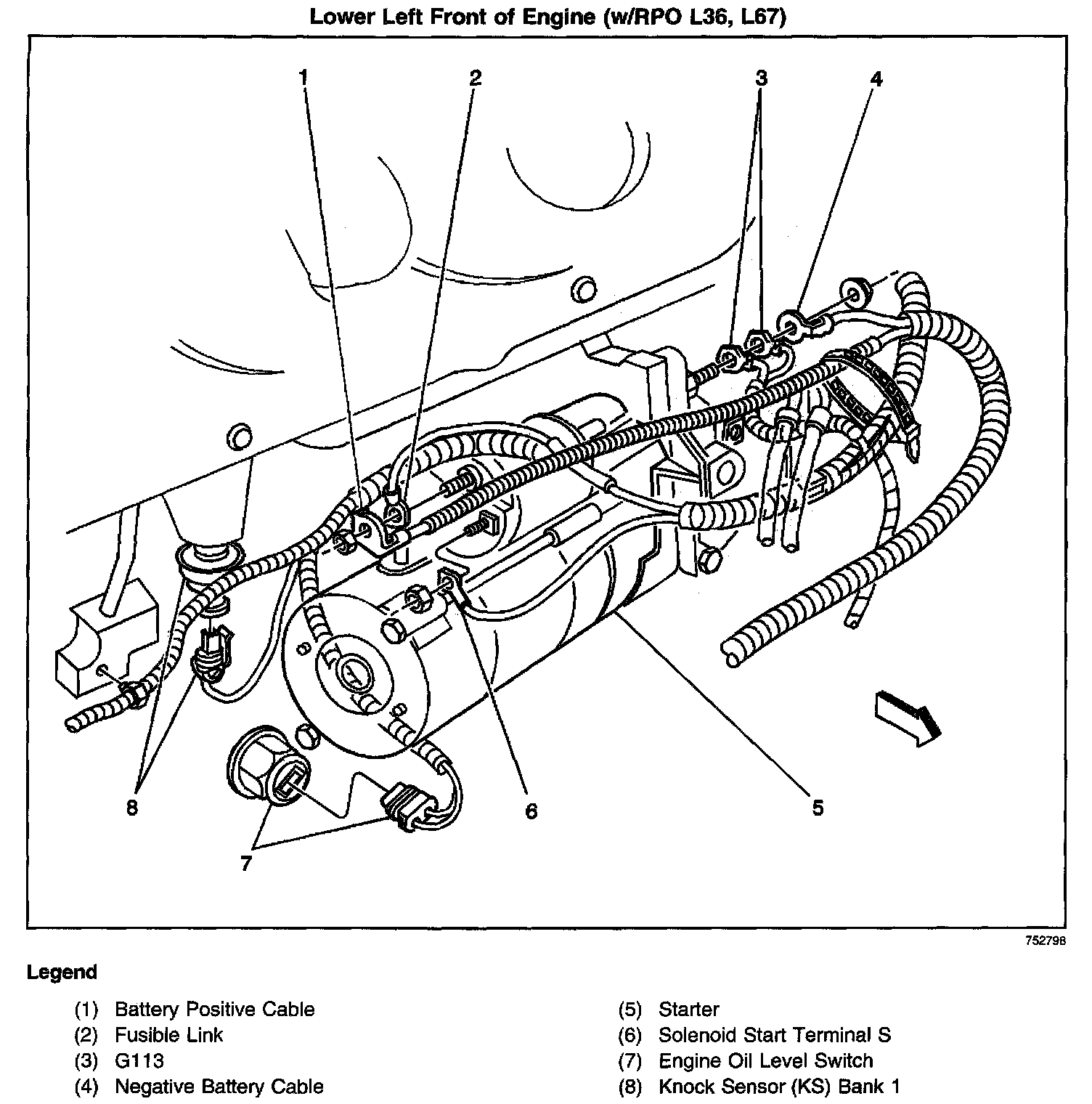 Lower Left Front of Engine (w/RPO L36, L67)

1
2
3
4
8
7
6
5

752798

Legend

(1) Battery Positive Cable
(2) Fusible Link
(3) G113
(4) Negative Battery Cable

(5) Starter
(6) Solenoid Start Terminal S
(7) Engine Oil Level Switch
(8) Knock Sensor (KS) Bank 1